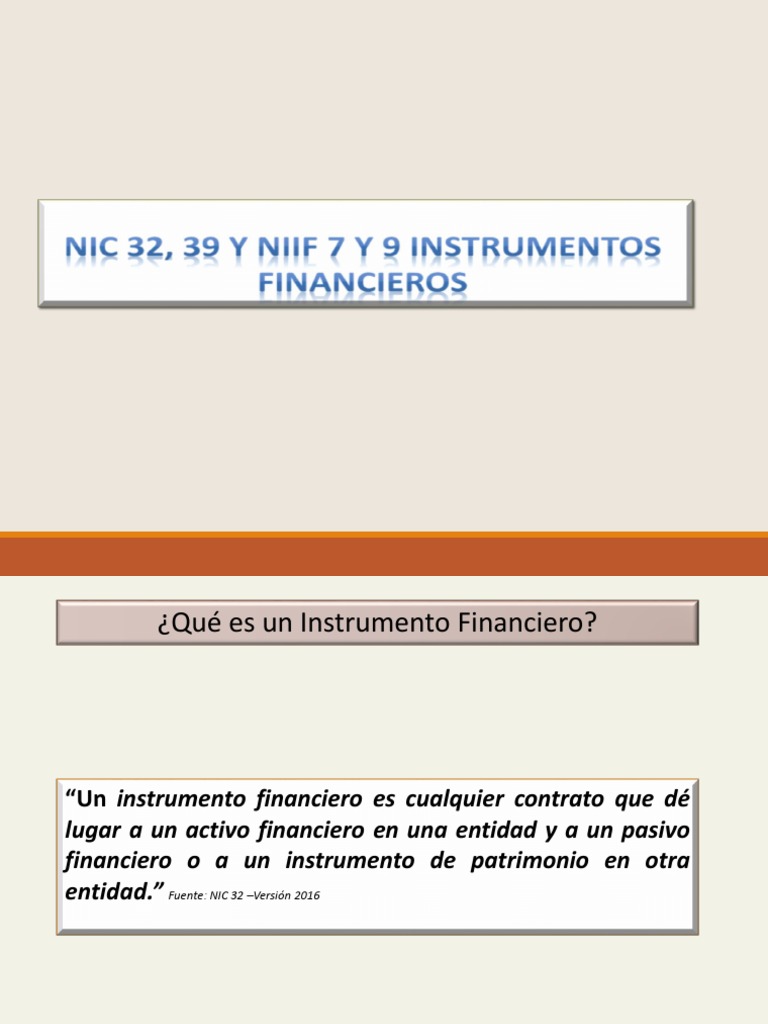 NIC 32, 39 Y NIIF 7 Y 9 INSTRUMENTOS FINANCIEROS

¿Qué es un Instrumento Financiero?

"Un instrumento financiero es cualquier contrato que dé lugar a un activo financiero en una entidad y a un pasivo financiero o a un instrumento de patrimonio en otra entidad." Fuente: NIC 32 –Versión 2016